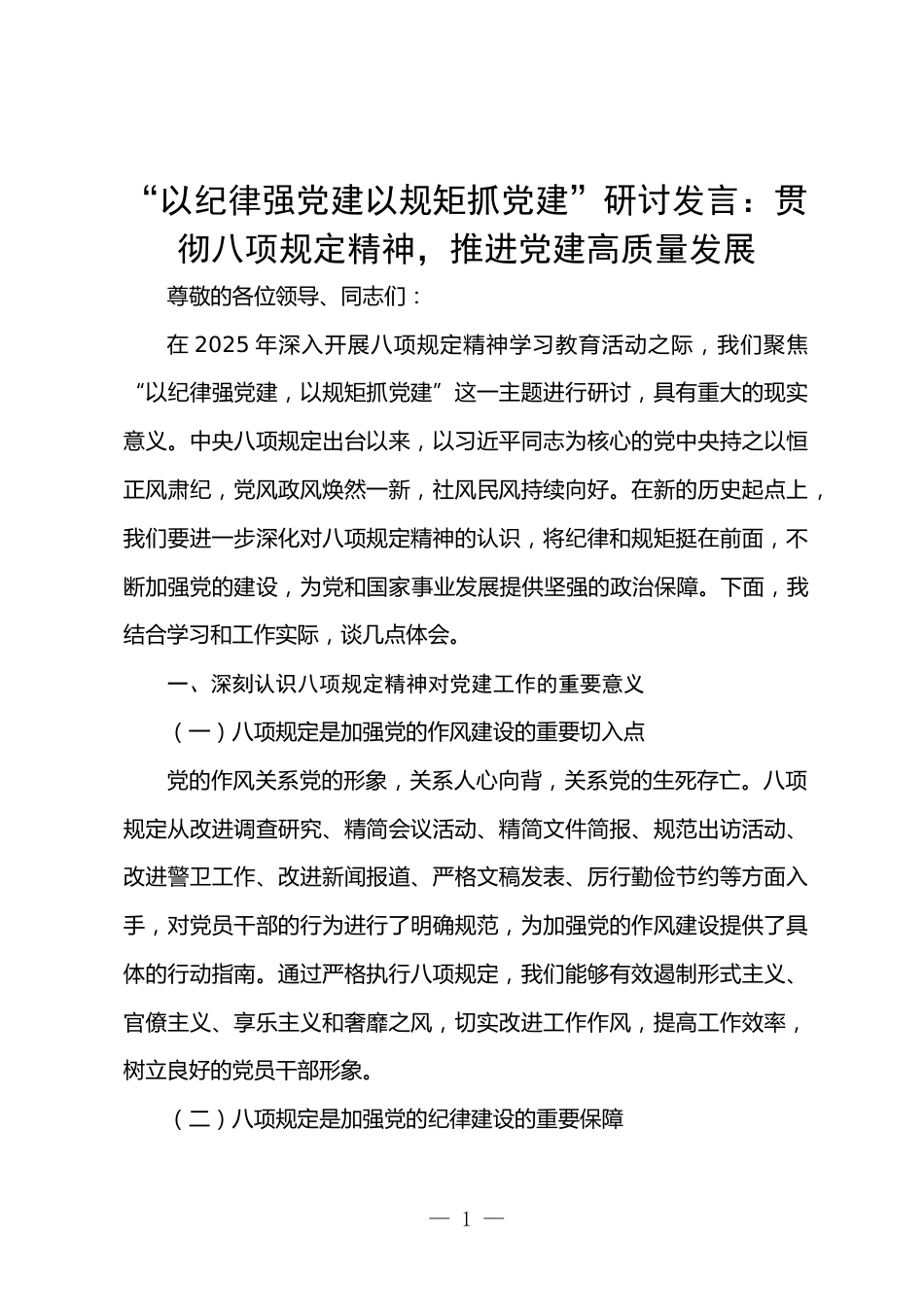 “以纪律强党建以规矩抓党建”研讨发言：贯彻八项规定精神，推进党建高质量发展

尊敬的各位领导、同志们：

在 2025 年深入开展八项规定精神学习教育活动之际，我们聚焦“以纪律强党建，以规矩抓党建”这一主题进行研讨，具有重大的现实意义。中央八项规定出台以来，以习近平同志为核心的党中央持之以恒正风肃纪，党风政风焕然一新，社风民风持续向好。在新的历史起点上，我们要进一步深化对八项规定精神的认识，将纪律和规矩挺在前面，不断加强党的建设，为党和国家事业发展提供坚强的政治保障。下面，我结合学习和工作实际，谈几点体会。

一、深刻认识八项规定精神对党建工作的重要意义

（一）八项规定是加强党的作风建设的重要切入点

党的作风关系党的形象，关系人心向背，关系党的生死存亡。八项规定从改进调查研究、精简会议活动、精简文件简报、规范出访活动、改进警卫工作、改进新闻报道、严格文稿发表、厉行勤俭节约等方面入手，对党员干部的行为进行了明确规范，为加强党的作风建设提供了具体的行动指南。通过严格执行八项规定，我们能够有效遏制形式主义、官僚主义、享乐主义和奢靡之风，切实改进工作作风，提高工作效率，树立良好的党员干部形象。

（二）八项规定是加强党的纪律建设的重要保障

— 1 —